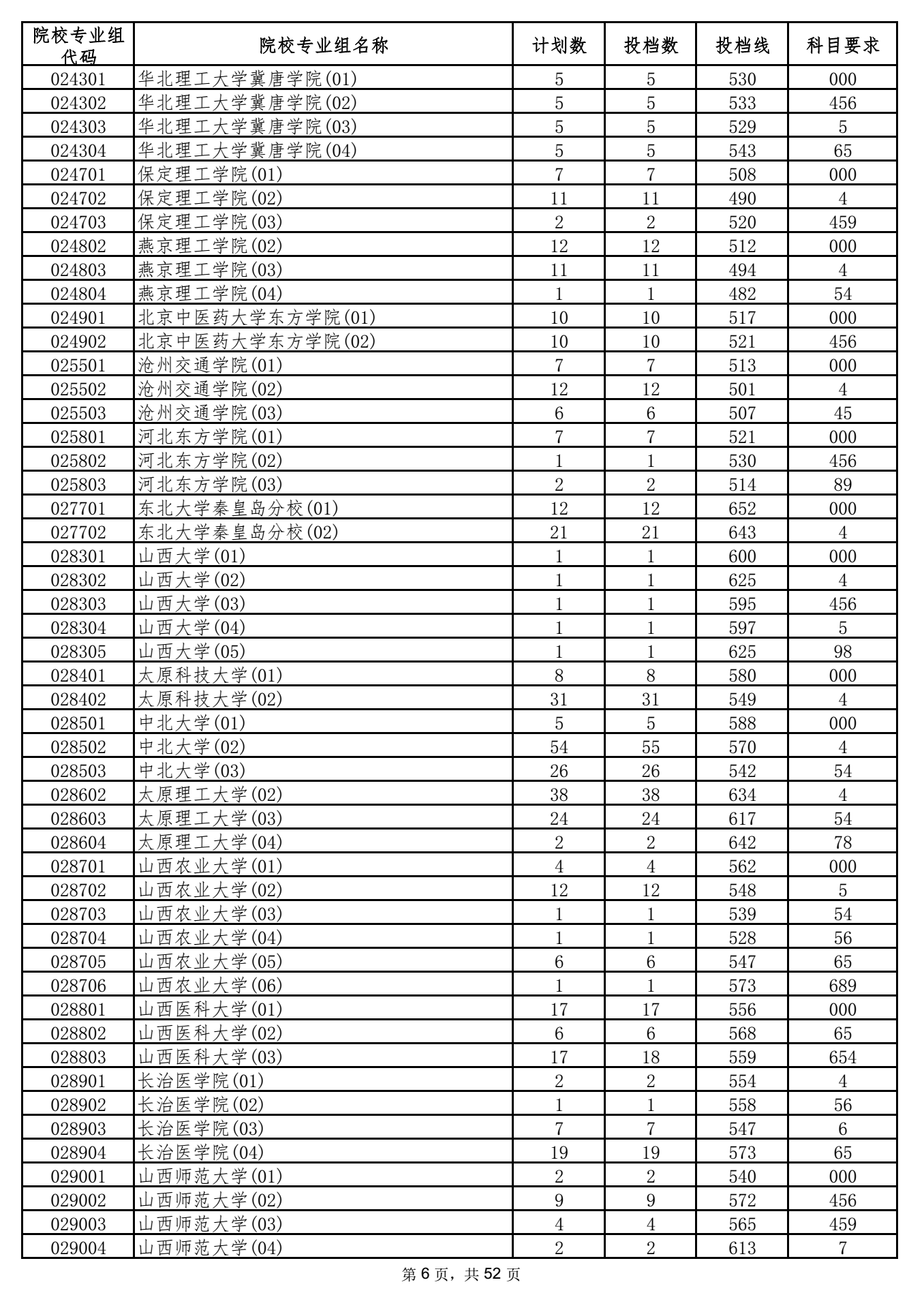 | 院校专业组代码 | 院校专业组名称 | 计划数 | 投档数 | 投档线 | 科目要求 |
|---|---|---|---|---|---|
| 024301 | 华北理工大学冀唐学院(01) | 5 | 5 | 530 | 000 |
| 024302 | 华北理工大学冀唐学院(02) | 5 | 5 | 533 | 456 |
| 024303 | 华北理工大学冀唐学院(03) | 5 | 5 | 529 | 5 |
| 024304 | 华北理工大学冀唐学院(04) | 5 | 5 | 543 | 65 |
| 024701 | 保定理工学院(01) | 7 | 7 | 508 | 000 |
| 024702 | 保定理工学院(02) | 11 | 11 | 490 | 4 |
| 024703 | 保定理工学院(03) | 2 | 2 | 520 | 459 |
| 024802 | 燕京理工学院(02) | 12 | 12 | 512 | 000 |
| 024803 | 燕京理工学院(03) | 11 | 11 | 494 | 4 |
| 024804 | 燕京理工学院(04) | 1 | 1 | 482 | 54 |
| 024901 | 北京中医药大学东方学院(01) | 10 | 10 | 517 | 000 |
| 024902 | 北京中医药大学东方学院(02) | 10 | 10 | 521 | 456 |
| 025501 | 沧州交通学院(01) | 7 | 7 | 513 | 000 |
| 025502 | 沧州交通学院(02) | 12 | 12 | 501 | 4 |
| 025503 | 沧州交通学院(03) | 6 | 6 | 507 | 45 |
| 025801 | 河北东方学院(01) | 7 | 7 | 521 | 000 |
| 025802 | 河北东方学院(02) | 1 | 1 | 530 | 456 |
| 025803 | 河北东方学院(03) | 2 | 2 | 514 | 89 |
| 027701 | 东北大学秦皇岛分校(01) | 12 | 12 | 652 | 000 |
| 027702 | 东北大学秦皇岛分校(02) | 21 | 21 | 643 | 4 |
| 028301 | 山西大学(01) | 1 | 1 | 600 | 000 |
| 028302 | 山西大学(02) | 1 | 1 | 625 | 4 |
| 028303 | 山西大学(03) | 1 | 1 | 595 | 456 |
| 028304 | 山西大学(04) | 1 | 1 | 597 | 5 |
| 028305 | 山西大学(05) | 1 | 1 | 625 | 98 |
| 028401 | 太原科技大学(01) | 8 | 8 | 580 | 000 |
| 028402 | 太原科技大学(02) | 31 | 31 | 549 | 4 |
| 028501 | 中北大学(01) | 5 | 5 | 588 | 000 |
| 028502 | 中北大学(02) | 54 | 55 | 570 | 4 |
| 028503 | 中北大学(03) | 26 | 26 | 542 | 54 |
| 028602 | 太原理工大学(02) | 38 | 38 | 634 | 4 |
| 028603 | 太原理工大学(03) | 24 | 24 | 617 | 54 |
| 028604 | 太原理工大学(04) | 2 | 2 | 642 | 78 |
| 028701 | 山西农业大学(01) | 4 | 4 | 562 | 000 |
| 028702 | 山西农业大学(02) | 12 | 12 | 548 | 5 |
| 028703 | 山西农业大学(03) | 1 | 1 | 539 | 54 |
| 028704 | 山西农业大学(04) | 1 | 1 | 528 | 56 |
| 028705 | 山西农业大学(05) | 6 | 6 | 547 | 65 |
| 028706 | 山西农业大学(06) | 1 | 1 | 573 | 689 |
| 028801 | 山西医科大学(01) | 17 | 17 | 556 | 000 |
| 028802 | 山西医科大学(02) | 6 | 6 | 568 | 65 |
| 028803 | 山西医科大学(03) | 17 | 18 | 559 | 654 |
| 028901 | 长治医学院(01) | 2 | 2 | 554 | 4 |
| 028902 | 长治医学院(02) | 1 | 1 | 558 | 56 |
| 028903 | 长治医学院(03) | 7 | 7 | 547 | 6 |
| 028904 | 长治医学院(04) | 19 | 19 | 573 | 65 |
| 029001 | 山西师范大学(01) | 2 | 2 | 540 | 000 |
| 029002 | 山西师范大学(02) | 9 | 9 | 572 | 456 |
| 029003 | 山西师范大学(03) | 4 | 4 | 565 | 459 |
| 029004 | 山西师范大学(04) | 2 | 2 | 613 | 7 |

第 6 页，共 52 页